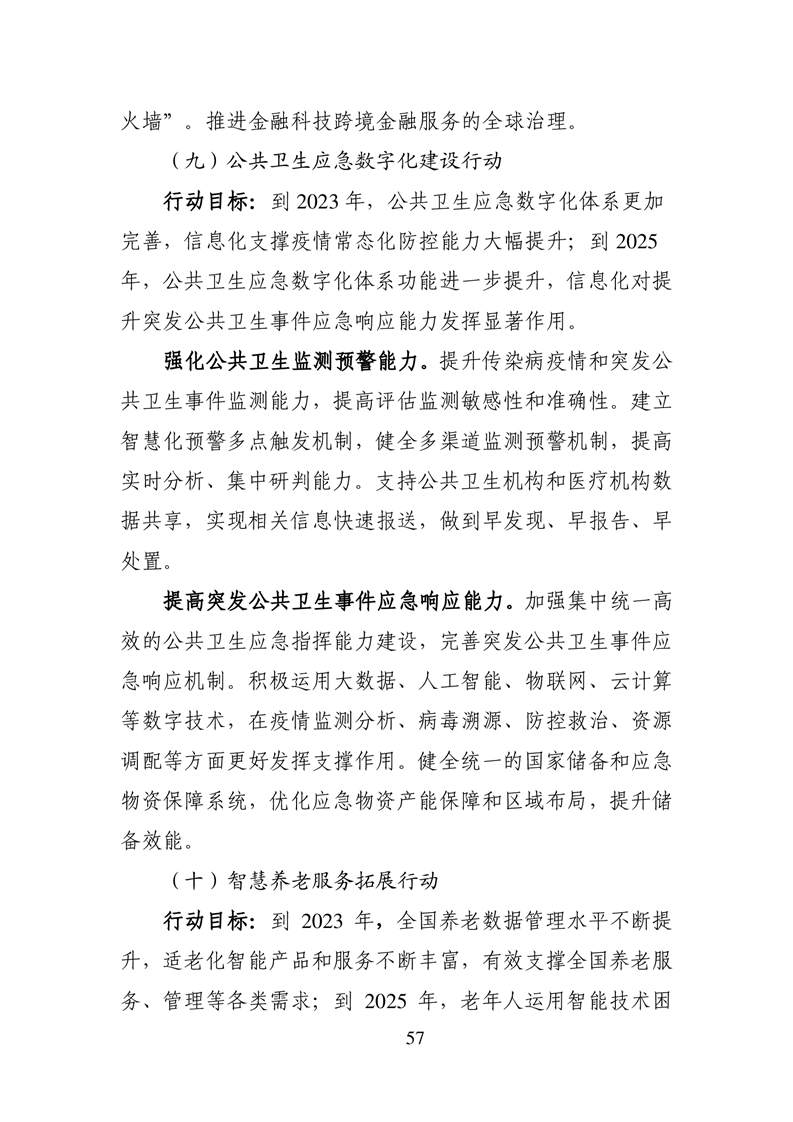 火墙”。推进金融科技跨境金融服务的全球治理。

（九）公共卫生应急数字化建设行动

行动目标：到 2023 年，公共卫生应急数字化体系更加完善，信息化支撑疫情常态化防控能力大幅提升；到 2025 年，公共卫生应急数字化体系功能进一步提升，信息化对提升突发公共卫生事件应急响应能力发挥显著作用。

强化公共卫生监测预警能力。提升传染病疫情和突发公共卫生事件监测能力，提高评估监测敏感性和准确性。建立智慧化预警多点触发机制，健全多渠道监测预警机制，提高实时分析、集中研判能力。支持公共卫生机构和医疗机构数据共享，实现相关信息快速报送，做到早发现、早报告、早处置。

提高突发公共卫生事件应急响应能力。加强集中统一高效的公共卫生应急指挥能力建设，完善突发公共卫生事件应急响应机制。积极运用大数据、人工智能、物联网、云计算等数字技术，在疫情监测分析、病毒溯源、防控救治、资源调配等方面更好发挥支撑作用。健全统一的国家储备和应急物资保障系统，优化应急物资产能保障和区域布局，提升储备效能。

（十）智慧养老服务拓展行动

行动目标：到 2023 年，全国养老数据管理水平不断提升，适老化智能产品和服务不断丰富，有效支撑全国养老服务、管理等各类需求；到 2025 年，老年人运用智能技术困

57